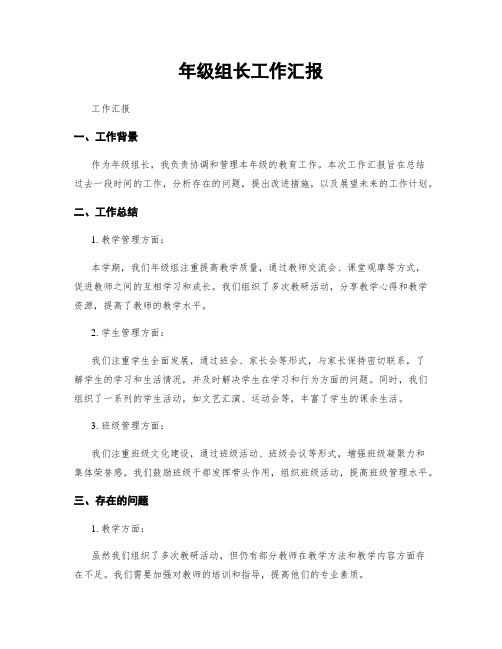 年级组长工作汇报

工作汇报

一、工作背景

作为年级组长，我负责协调和管理本年级的教育工作。本次工作汇报旨在总结过去一段时间的工作，分析存在的问题，提出改进措施，以及展望未来的工作计划。

二、工作总结

1. 教学管理方面：

本学期，我们年级组注重提高教学质量，通过教师交流会、课堂观摩等方式，促进教师之间的互相学习和成长。我们组织了多次教研活动，分享教学心得和教学资源，提高了教师的教学水平。

2. 学生管理方面：

我们注重学生全面发展，通过班会、家长会等形式，与家长保持密切联系，了解学生的学习和生活情况，并及时解决学生在学习和行为方面的问题。同时，我们组织了一系列的学生活动，如文艺汇演、运动会等，丰富了学生的课余生活。

3. 班级管理方面：

我们注重班级文化建设，通过班级活动、班级会议等形式，增强班级凝聚力和集体荣誉感。我们鼓励班级干部发挥带头作用，组织班级活动，提高班级管理水平。

三、存在的问题

1. 教学方面：

虽然我们组织了多次教研活动，但仍有部分教师在教学方法和教学内容方面存在不足。我们需要加强对教师的培训和指导，提高他们的专业素质。